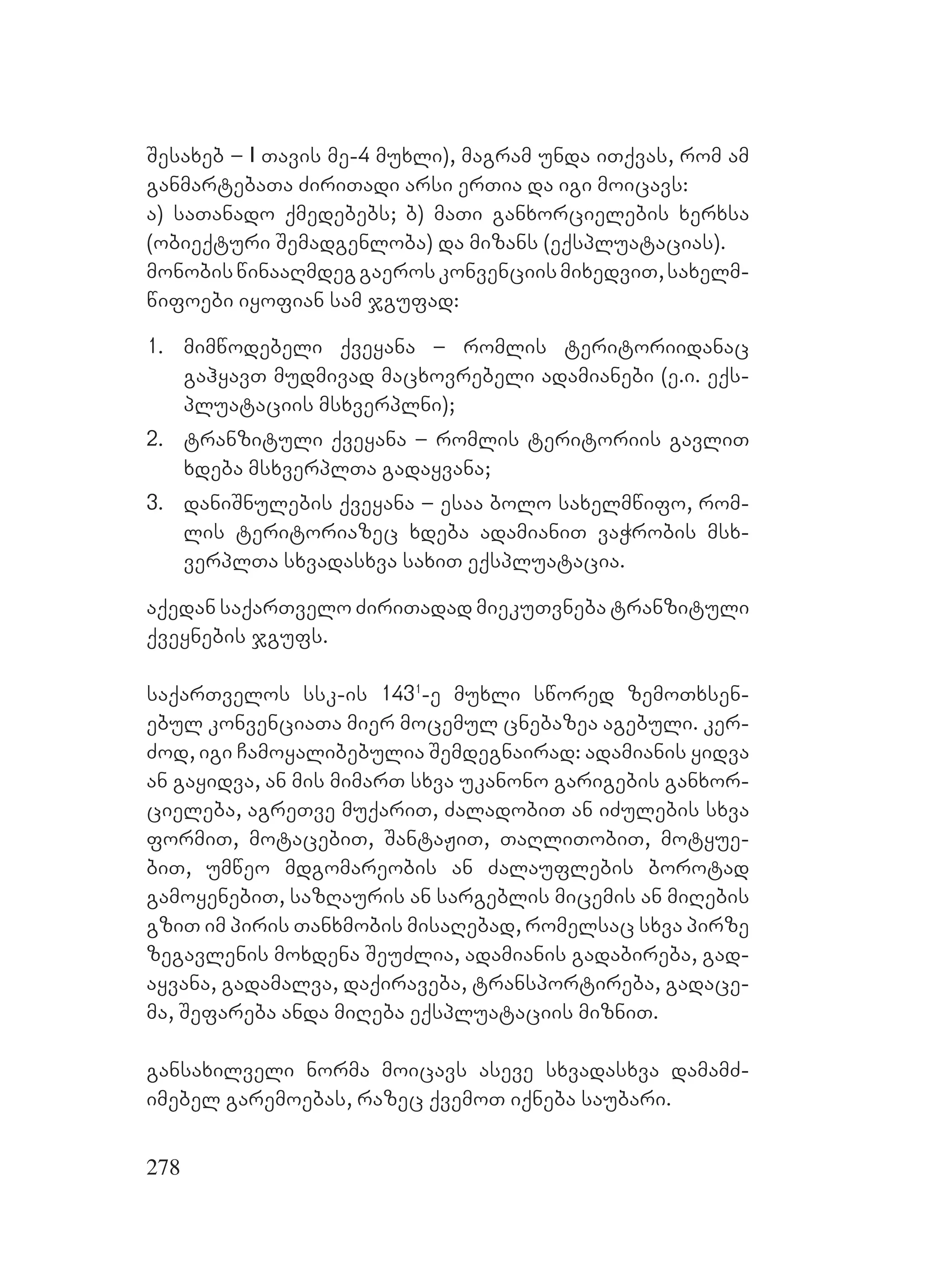 შესახებ – I თავის მე-4 მუხლი), მაგრამ უნდა ითქვას, რომ ამ განმარტებათა ძირითადი არსი ერთია და იგი მოიცავს:
ა) სათანადო ქმედებებს; ბ) მათი განხორციელების ხერხსა (ობიექტური შემადგენლობა) და მიზანს (ექსპლუატაციას).
მონობის წინააღმდეგ გაეროს კონვენციის მიხედვით, სახელმწიფოები იყოფიან სამ ჯგუფად:

1. მიმწოდებელი ქვეყანა – რომლის ტერიტორიიდანაც გაჰყავთ მუდმივად მაცხოვრებელი ადამიანები (ე.ი. ექსპლუატაციის მსხვერპლნი);
2. ტრანზიტული ქვეყანა – რომლის ტერიტორიის გავლით ხდება მსხვერპლთა გადაყვანა;
3. დანიშნულების ქვეყანა – ესაა ბოლო სახელმწიფო, რომლის ტერიტორიაზეც ხდება ადამიანით ვაჭრობის მსხვერპლთა სხვადასხვა სახით ექსპლუატაცია.

აქედან საქართველო ძირითადად მიეკუთვნება ტრანზიტული ქვეყნების ჯგუფს.

საქართველოს სსკ-ის $143^1$-ე მუხლი სწორედ ზემოთხსენებულ კონვენციათა მიერ მოცემულ ცნებაზეა აგებული. კერძოდ, იგი ჩამოყალიბებულია შემდეგნაირად: ადამიანის ყიდვა ან გაყიდვა, ან მის მიმართ სხვა უკანონო გარიგების განხორციელება, აგრეთვე მუქარით, ძალადობით ან იძულების სხვა ფორმით, მოტაცებით, შანტაჟით, თაღლითობით, მოტყუებით, უმწეო მდგომარეობის ან ძალაუფლების ბოროტად გამოყენებით, საზღაურის ან სარგებლის მიცემის ან მიღების გზით იმ პირის თანხმობის მისაღებად, რომელსაც სხვა პირზე ზეგავლენის მოხდენა შეუძლია, ადამიანის გადაბირება, გადაყვანა, გადამალვა, დაქირავება, ტრანსპორტირება, გადაცემა, შეფარება ანდა მიღება ექსპლუატაციის მიზნით.

განსახილველი ნორმა მოიცავს ასევე სხვადასხვა დამამძიმებელ გარემოებას, რაზეც ქვემოთ იქნება საუბარი.

278